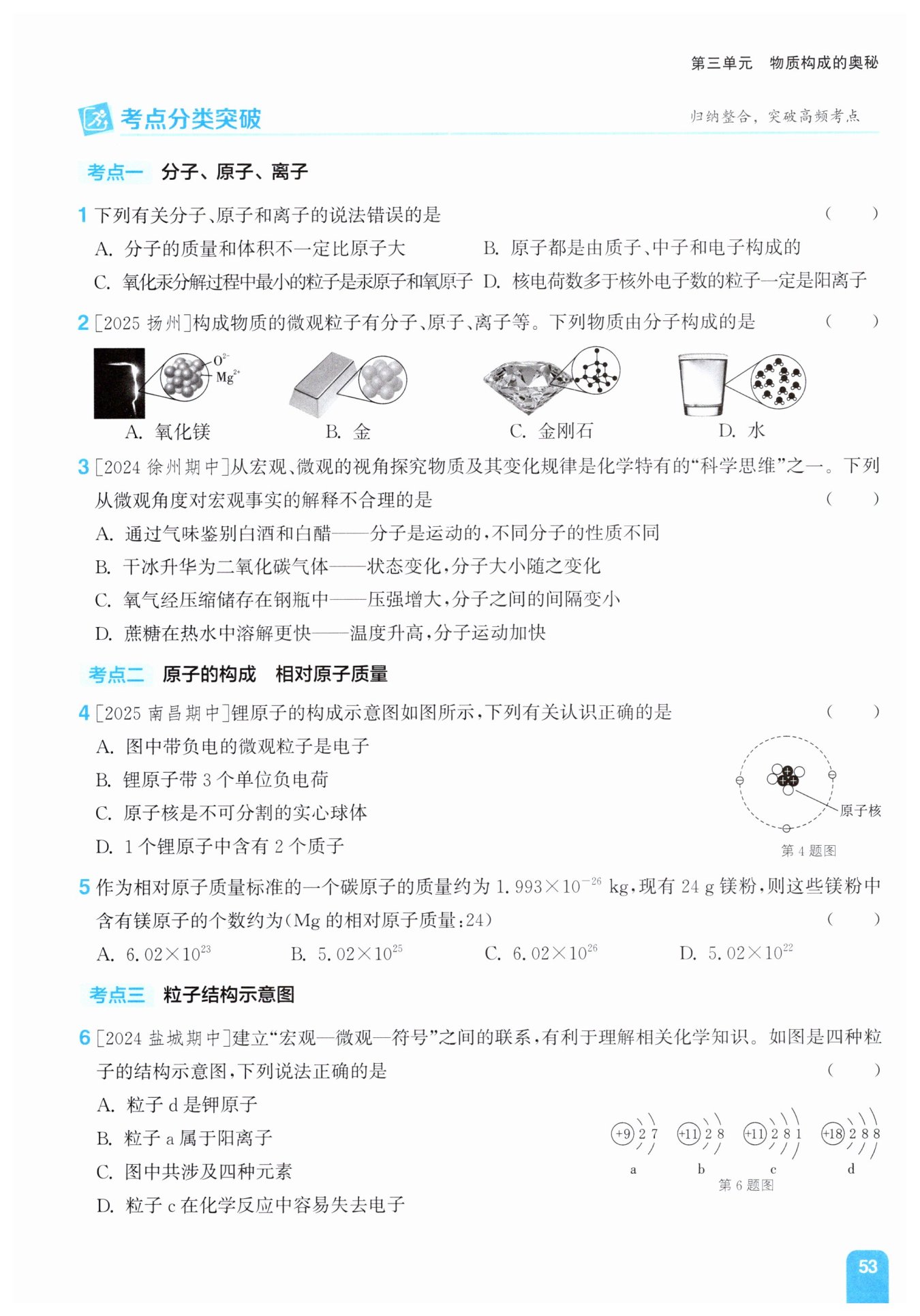 第三单元　物质构成的奥秘

考点分类突破

归纳整合，突破高频考点

考点一　分子、原子、离子

1 下列有关分子、原子和离子的说法错误的是　(　　)

A. 分子的质量和体积不一定比原子大
B. 原子都是由质子、中子和电子构成的
C. 氧化汞分解过程中最小的粒子是汞原子和氧原子
D. 核电荷数多于核外电子数的粒子一定是阳离子

2 [2025 扬州]构成物质的微观粒子有分子、原子、离子等。下列物质由分子构成的是　(　　)

$O^{2-}$
$Mg^{2+}$

A. 氧化镁　B. 金　C. 金刚石　D. 水

3 [2024 徐州期中]从宏观、微观的视角探究物质及其变化规律是化学特有的“科学思维”之一。下列从微观角度对宏观事实的解释不合理的是　(　　)

A. 通过气味鉴别白酒和白醋——分子是运动的，不同分子的性质不同
B. 干冰升华为二氧化碳气体——状态变化，分子大小随之变化
C. 氧气经压缩储存在钢瓶中——压强增大，分子之间的间隔变小
D. 蔗糖在热水中溶解更快——温度升高，分子运动加快

考点二　原子的构成　相对原子质量

4 [2025 南昌期中]锂原子的构成示意图如图所示，下列有关认识正确的是　(　　)

A. 图中带负电的微观粒子是电子
B. 锂原子带 3 个单位负电荷
C. 原子核是不可分割的实心球体
D. 1 个锂原子中含有 2 个质子

原子核

第 4 题图

5 作为相对原子质量标准的一个碳原子的质量约为 $1.993\times10^{-26}$ kg，现有 24 g 镁粉，则这些镁粉中含有镁原子的个数约为(Mg 的相对原子质量：24)　(　　)

A. $6.02\times10^{23}$　B. $5.02\times10^{25}$　C. $6.02\times10^{26}$　D. $5.02\times10^{22}$

考点三　粒子结构示意图

6 [2024 盐城期中]建立“宏观—微观—符号”之间的联系，有利于理解相关化学知识。如图是四种粒子的结构示意图，下列说法正确的是　(　　)

A. 粒子 d 是钾原子
B. 粒子 a 属于阳离子
C. 图中共涉及四种元素
D. 粒子 c 在化学反应中容易失去电子

+9 2 7　+11 2 8　+11 2 8 1　+18 2 8 8
a　b　c　d
第 6 题图

53